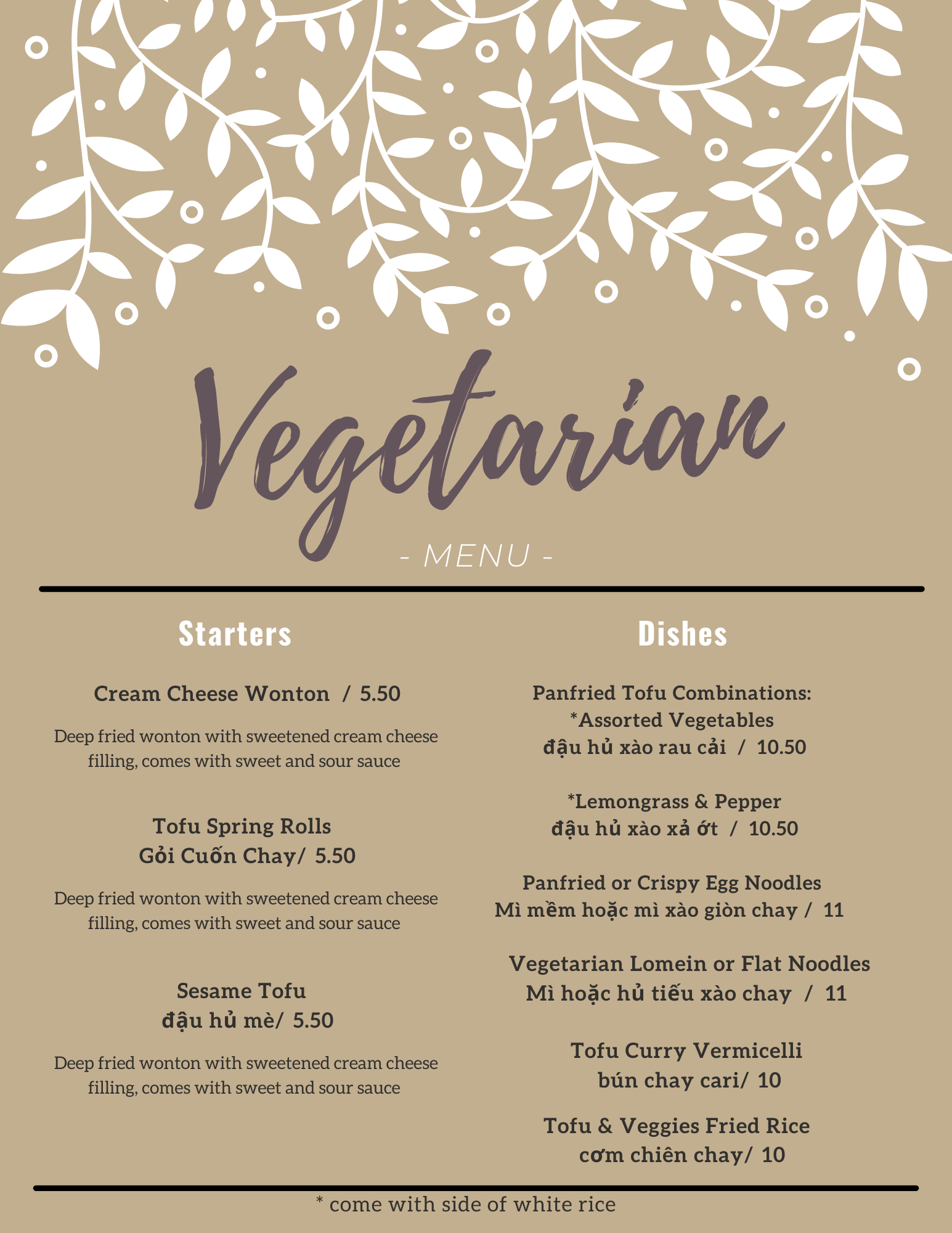 Vegetarian

- MENU -

Starters

Cream Cheese Wonton / 5.50

Deep fried wonton with sweetened cream cheese filling, comes with sweet and sour sauce

Tofu Spring Rolls
Gỏi Cuốn Chay/ 5.50

Deep fried wonton with sweetened cream cheese filling, comes with sweet and sour sauce

Sesame Tofu
đậu hủ mè/ 5.50

Deep fried wonton with sweetened cream cheese filling, comes with sweet and sour sauce

Dishes

Panfried Tofu Combinations:
*Assorted Vegetables
đậu hủ xào rau cải / 10.50

*Lemongrass & Pepper
đậu hủ xào xả ớt / 10.50

Panfried or Crispy Egg Noodles
Mì mềm hoặc mì xào giòn chay / 11

Vegetarian Lomein or Flat Noodles
Mì hoặc hủ tiếu xào chay / 11

Tofu Curry Vermicelli
bún chay cari/ 10

Tofu & Veggies Fried Rice
cơm chiên chay/ 10

* come with side of white rice